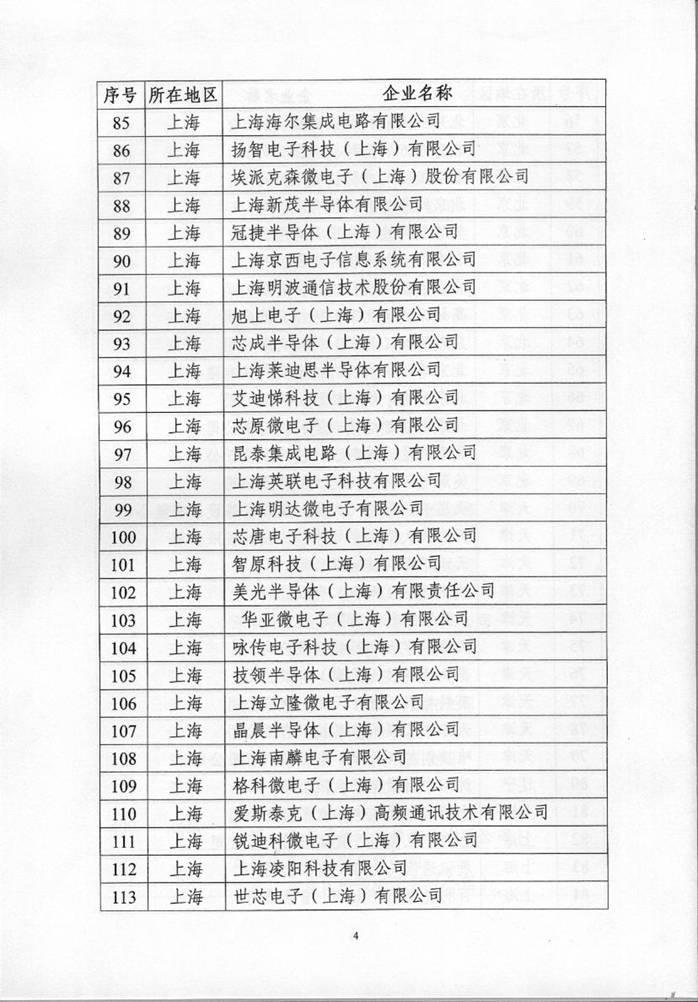 | 序号 | 所在地区 | 企业名称 |
|---|---|---|
| 85 | 上海 | 上海海尔集成电路有限公司 |
| 86 | 上海 | 扬智电子科技（上海）有限公司 |
| 87 | 上海 | 埃派克森微电子（上海）股份有限公司 |
| 88 | 上海 | 上海新茂半导体有限公司 |
| 89 | 上海 | 冠捷半导体（上海）有限公司 |
| 90 | 上海 | 上海京西电子信息系统有限公司 |
| 91 | 上海 | 上海明波通信技术股份有限公司 |
| 92 | 上海 | 旭上电子（上海）有限公司 |
| 93 | 上海 | 芯成半导体（上海）有限公司 |
| 94 | 上海 | 上海莱迪思半导体有限公司 |
| 95 | 上海 | 艾迪悌科技（上海）有限公司 |
| 96 | 上海 | 芯原微电子（上海）有限公司 |
| 97 | 上海 | 昆泰集成电路（上海）有限公司 |
| 98 | 上海 | 上海英联电子科技有限公司 |
| 99 | 上海 | 上海明达微电子有限公司 |
| 100 | 上海 | 芯唐电子科技（上海）有限公司 |
| 101 | 上海 | 智原科技（上海）有限公司 |
| 102 | 上海 | 美光半导体（上海）有限责任公司 |
| 103 | 上海 | 华亚微电子（上海）有限公司 |
| 104 | 上海 | 咏传电子科技（上海）有限公司 |
| 105 | 上海 | 技领半导体（上海）有限公司 |
| 106 | 上海 | 上海立隆微电子有限公司 |
| 107 | 上海 | 晶晨半导体（上海）有限公司 |
| 108 | 上海 | 上海南麟电子有限公司 |
| 109 | 上海 | 格科微电子（上海）有限公司 |
| 110 | 上海 | 爱斯泰克（上海）高频通讯技术有限公司 |
| 111 | 上海 | 锐迪科微电子（上海）有限公司 |
| 112 | 上海 | 上海凌阳科技有限公司 |
| 113 | 上海 | 世芯电子（上海）有限公司 |

4